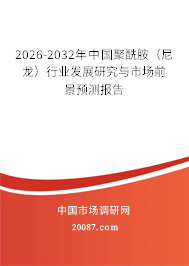 2026-2032年中国聚酰胺（尼龙）行业发展研究与市场前景预测报告

中国市场调研网

20087.com